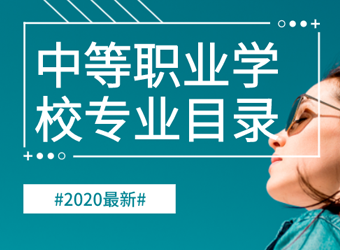 中等职业学校专业目录

#2020最新#